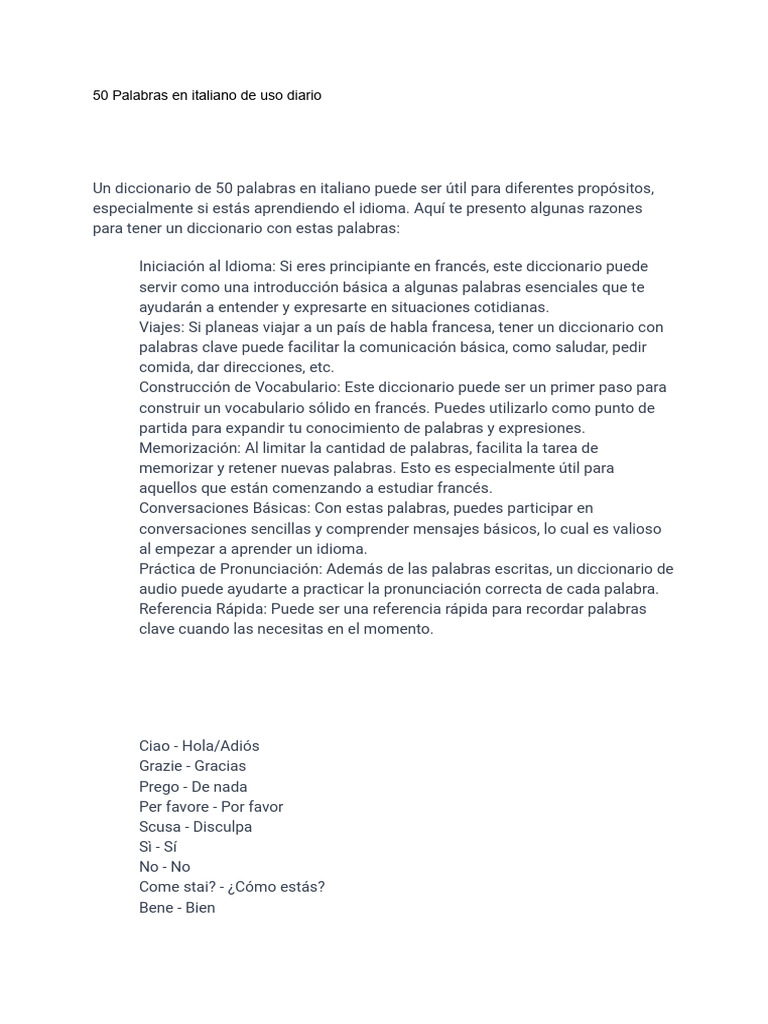 50 Palabras en italiano de uso diario

Un diccionario de 50 palabras en italiano puede ser útil para diferentes propósitos, especialmente si estás aprendiendo el idioma. Aquí te presento algunas razones para tener un diccionario con estas palabras:

Iniciación al Idioma: Si eres principiante en francés, este diccionario puede servir como una introducción básica a algunas palabras esenciales que te ayudarán a entender y expresarte en situaciones cotidianas.
Viajes: Si planeas viajar a un país de habla francesa, tener un diccionario con palabras clave puede facilitar la comunicación básica, como saludar, pedir comida, dar direcciones, etc.
Construcción de Vocabulario: Este diccionario puede ser un primer paso para construir un vocabulario sólido en francés. Puedes utilizarlo como punto de partida para expandir tu conocimiento de palabras y expresiones.
Memorización: Al limitar la cantidad de palabras, facilita la tarea de memorizar y retener nuevas palabras. Esto es especialmente útil para aquellos que están comenzando a estudiar francés.
Conversaciones Básicas: Con estas palabras, puedes participar en conversaciones sencillas y comprender mensajes básicos, lo cual es valioso al empezar a aprender un idioma.
Práctica de Pronunciación: Además de las palabras escritas, un diccionario de audio puede ayudarte a practicar la pronunciación correcta de cada palabra.
Referencia Rápida: Puede ser una referencia rápida para recordar palabras clave cuando las necesitas en el momento.

Ciao - Hola/Adiós
Grazie - Gracias
Prego - De nada
Per favore - Por favor
Scusa - Disculpa
Sì - Sí
No - No
Come stai? - ¿Cómo estás?
Bene - Bien